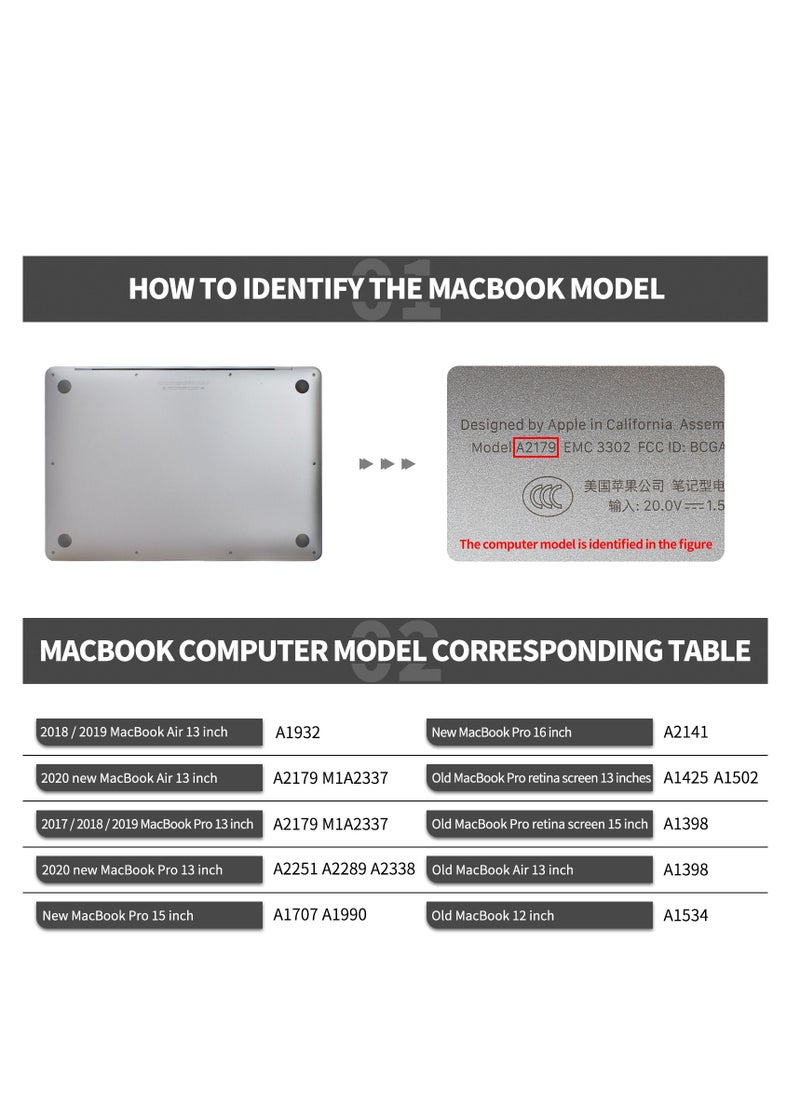 01
HOW TO IDENTIFY THE MACBOOK MODEL

Designed by Apple in California Assem
Model A2179 EMC 3302 FCC ID: BCGA
美国苹果公司 笔记型电
输入: 20.0V ⎓ 1.5
The computer model is identified in the figure

02
MACBOOK COMPUTER MODEL CORRESPONDING TABLE

| | | | |
|---|---|---|---|
| 2018 / 2019 MacBook Air 13 inch | A1932 | New MacBook Pro 16 inch | A2141 |
| 2020 new MacBook Air 13 inch | A2179 M1A2337 | Old MacBook Pro retina screen 13 inches | A1425 A1502 |
| 2017 / 2018 / 2019 MacBook Pro 13 inch | A2179 M1A2337 | Old MacBook Pro retina screen 15 inch | A1398 |
| 2020 new MacBook Pro 13 inch | A2251 A2289 A2338 | Old MacBook Air 13 inch | A1398 |
| New MacBook Pro 15 inch | A1707 A1990 | Old MacBook 12 inch | A1534 |